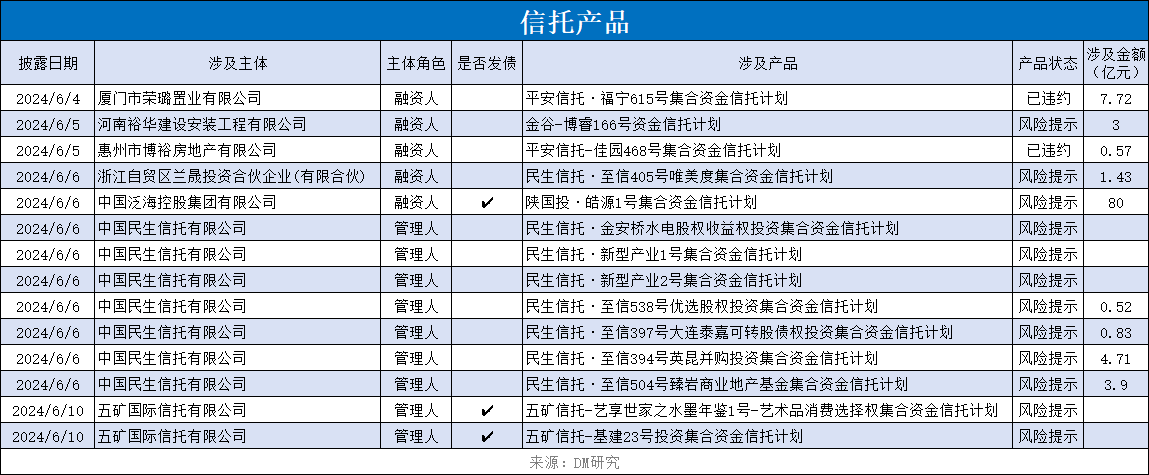 信托产品

| 披露日期 | 涉及主体 | 主体角色 | 是否发债 | 涉及产品 | 产品状态 | 涉及金额（亿元） |
|---|---|---|---|---|---|---|
| 2024/6/4 | 厦门市荣璐置业有限公司 | 融资人 | | 平安信托·福宁615号集合资金信托计划 | 已违约 | 7.72 |
| 2024/6/5 | 河南裕华建设安装工程有限公司 | 融资人 | | 金谷-博睿166号资金信托计划 | 风险提示 | 3 |
| 2024/6/5 | 惠州市博裕房地产有限公司 | 融资人 | | 平安信托-佳园468号集合资金信托计划 | 已违约 | 0.57 |
| 2024/6/6 | 浙江自贸区兰晟投资合伙企业(有限合伙) | 融资人 | | 民生信托·至信405号唯美度集合资金信托计划 | 风险提示 | 1.43 |
| 2024/6/6 | 中国泛海控股集团有限公司 | 融资人 | ✔ | 陕国投·皓源1号集合资金信托计划 | 风险提示 | 80 |
| 2024/6/6 | 中国民生信托有限公司 | 管理人 | | 民生信托·金安桥水电股权收益权投资集合资金信托计划 | 风险提示 | |
| 2024/6/6 | 中国民生信托有限公司 | 管理人 | | 民生信托·新型产业1号集合资金信托计划 | 风险提示 | |
| 2024/6/6 | 中国民生信托有限公司 | 管理人 | | 民生信托·新型产业2号集合资金信托计划 | 风险提示 | |
| 2024/6/6 | 中国民生信托有限公司 | 管理人 | | 民生信托·至信538号优选股权投资集合资金信托计划 | 风险提示 | 0.52 |
| 2024/6/6 | 中国民生信托有限公司 | 管理人 | | 民生信托·至信397号大连泰嘉可转股债权投资集合资金信托计划 | 风险提示 | 0.83 |
| 2024/6/6 | 中国民生信托有限公司 | 管理人 | | 民生信托·至信394号英昆并购投资集合资金信托计划 | 风险提示 | 4.71 |
| 2024/6/6 | 中国民生信托有限公司 | 管理人 | | 民生信托·至信504号臻岩商业地产基金集合资金信托计划 | 风险提示 | 3.9 |
| 2024/6/10 | 五矿国际信托有限公司 | 管理人 | ✔ | 五矿信托-艺享世家之水墨年鉴1号-艺术品消费选择权集合资金信托计划 | 风险提示 | |
| 2024/6/10 | 五矿国际信托有限公司 | 管理人 | ✔ | 五矿信托-基建23号投资集合资金信托计划 | 风险提示 | |

来源：DM研究